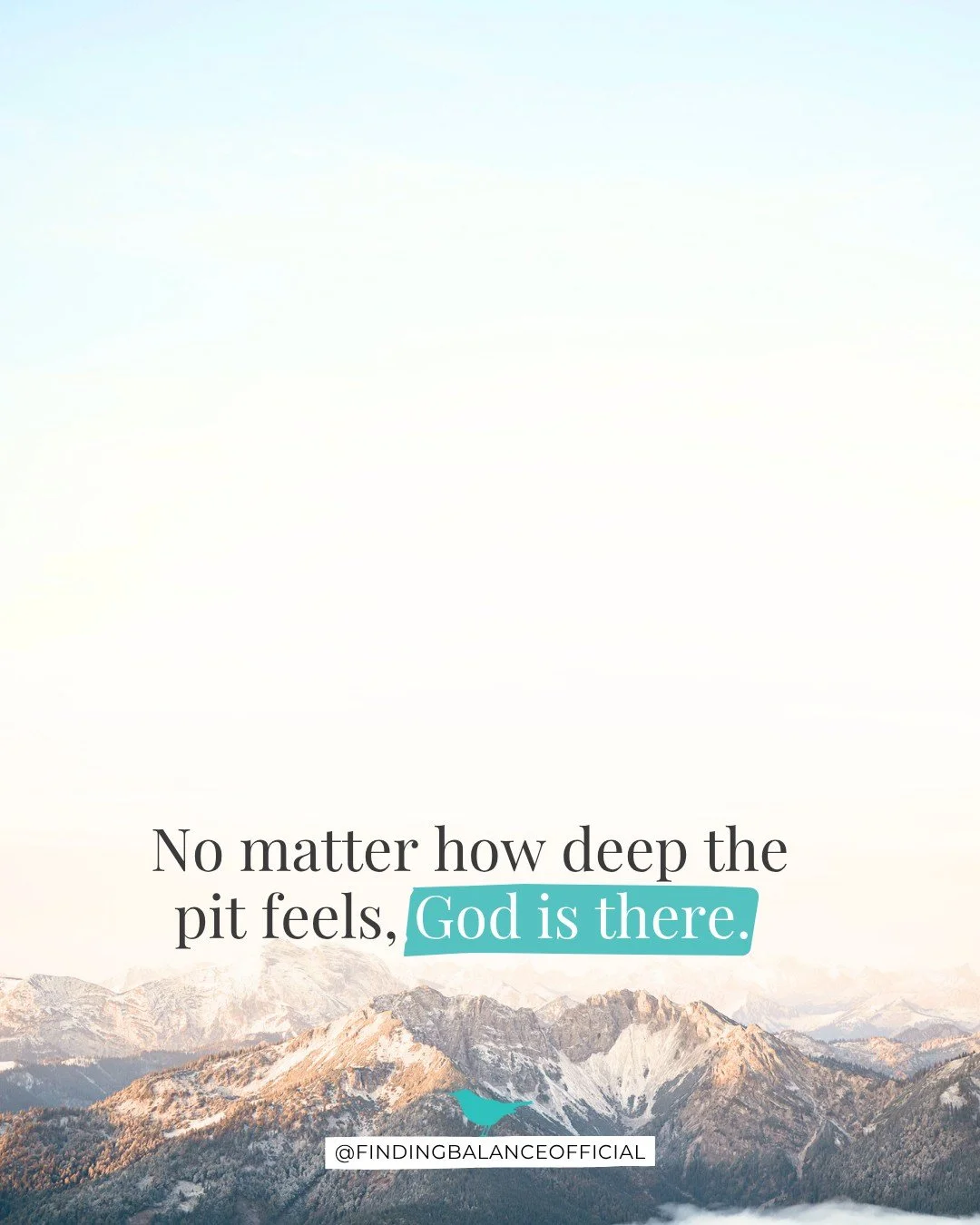 No matter how deep the pit feels, God is there.

@FINDINGBALANCEOFFICIAL